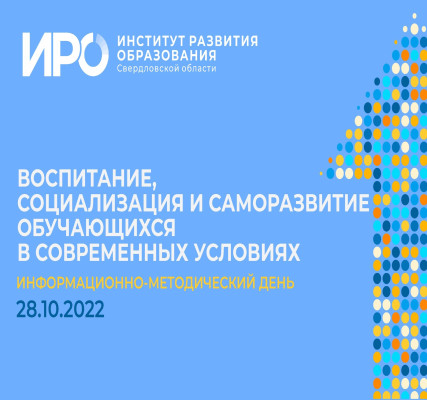 ИРО ИНСТИТУТ РАЗВИТИЯ ОБРАЗОВАНИЯ Свердловской области

ВОСПИТАНИЕ, СОЦИАЛИЗАЦИЯ И САМОРАЗВИТИЕ ОБУЧАЮЩИХСЯ В СОВРЕМЕННЫХ УСЛОВИЯХ

ИНФОРМАЦИОННО-МЕТОДИЧЕСКИЙ ДЕНЬ

28.10.2022